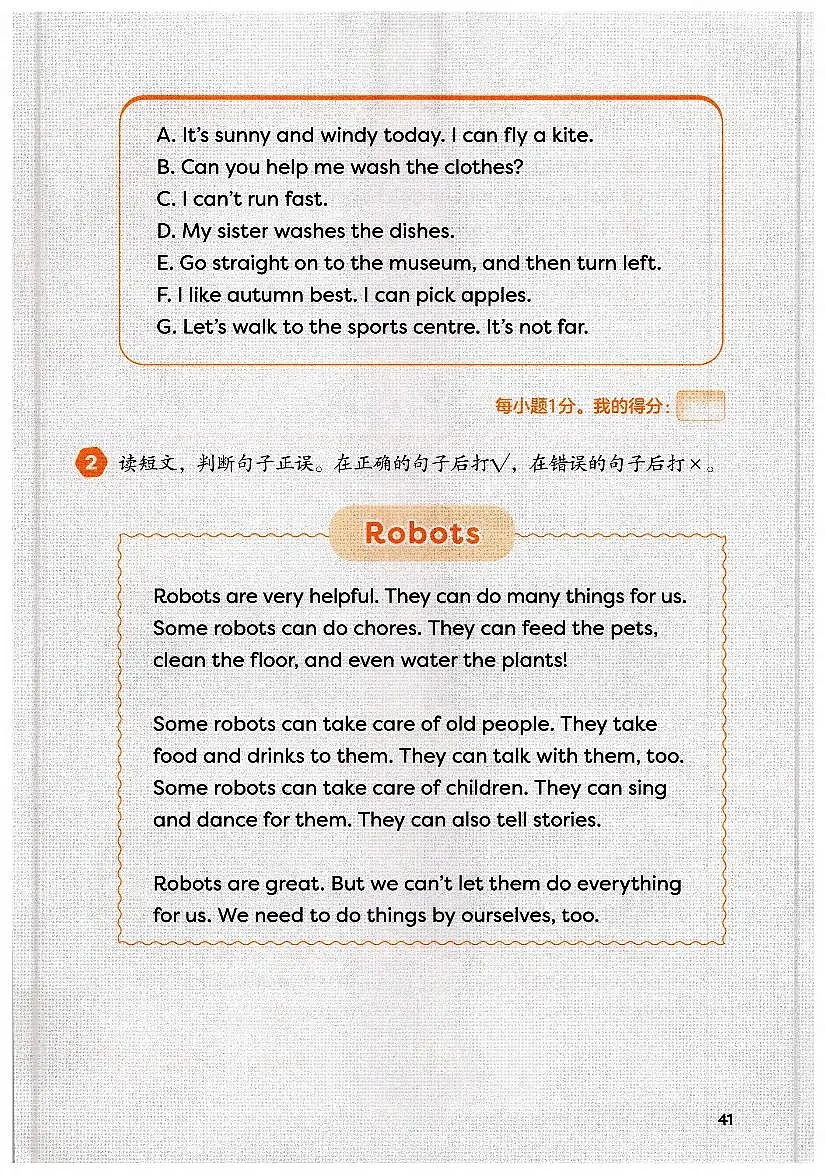 A. It's sunny and windy today. I can fly a kite.
B. Can you help me wash the clothes?
C. I can't run fast.
D. My sister washes the dishes.
E. Go straight on to the museum, and then turn left.
F. I like autumn best. I can pick apples.
G. Let's walk to the sports centre. It's not far.

每小题1分。我的得分：

2 读短文，判断句子正误。在正确的句子后打√，在错误的句子后打×。

Robots

Robots are very helpful. They can do many things for us. Some robots can do chores. They can feed the pets, clean the floor, and even water the plants!

Some robots can take care of old people. They take food and drinks to them. They can talk with them, too. Some robots can take care of children. They can sing and dance for them. They can also tell stories.

Robots are great. But we can't let them do everything for us. We need to do things by ourselves, too.

41